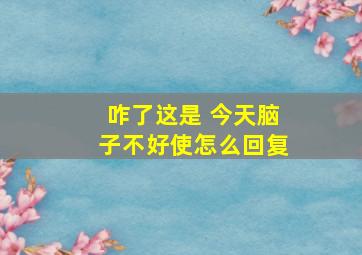 咋了这是 今天脑子不好使怎么回复